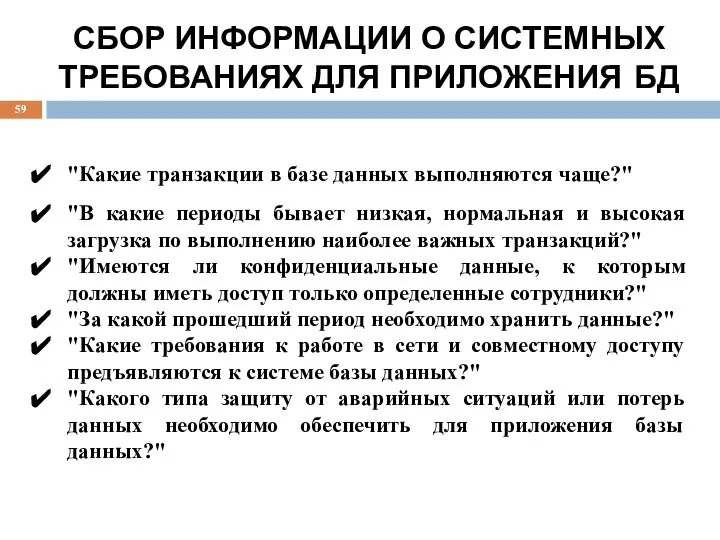 СБОР ИНФОРМАЦИИ О СИСТЕМНЫХ ТРЕБОВАНИЯХ ДЛЯ ПРИЛОЖЕНИЯ БД

59

✔ "Какие транзакции в базе данных выполняются чаще?"

✔ "В какие периоды бывает низкая, нормальная и высокая загрузка по выполнению наиболее важных транзакций?"

✔ "Имеются ли конфиденциальные данные, к которым должны иметь доступ только определенные сотрудники?"

✔ "За какой прошедший период необходимо хранить данные?"

✔ "Какие требования к работе в сети и совместному доступу предъявляются к системе базы данных?"

✔ "Какого типа защиту от аварийных ситуаций или потерь данных необходимо обеспечить для приложения базы данных?"